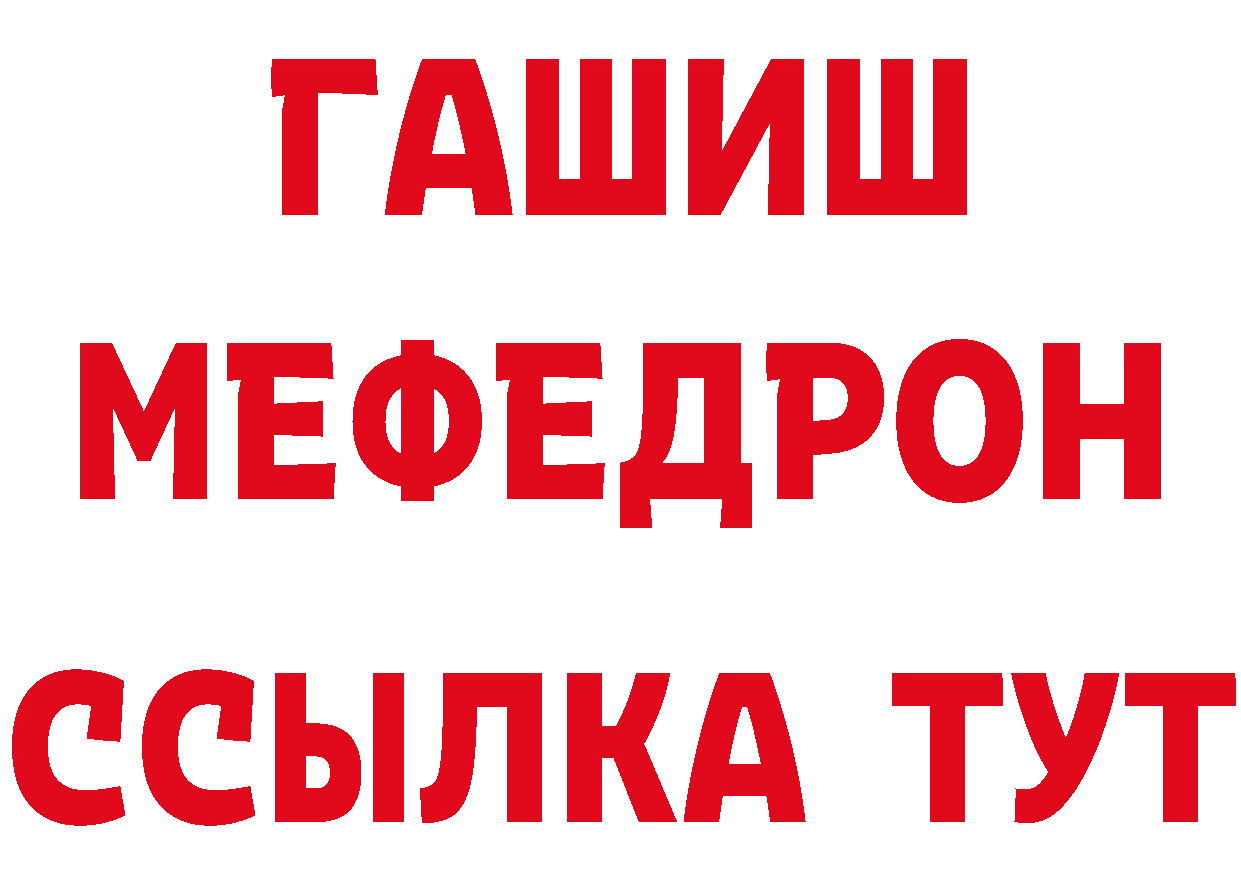 ГАШИШ
МЕФЕДРОН
ССЫЛКА ТУТ